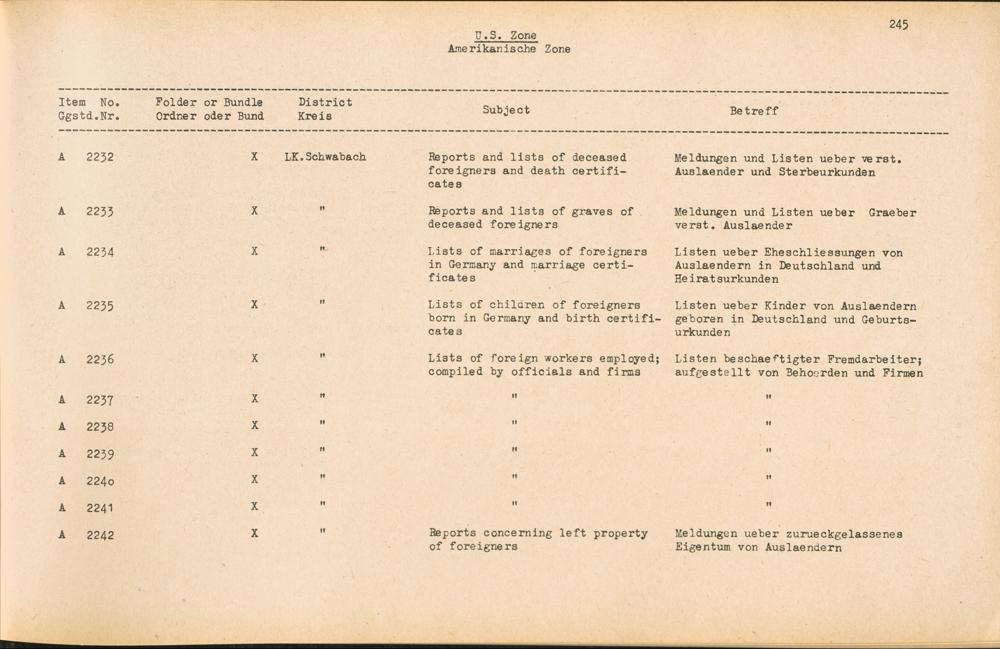 245

U.S. Zone
Amerikanische Zone

| Item No. Ggstd.Nr. | Folder or Bundle Ordner oder Bund | District Kreis | Subject | Betreff |
|---|---|---|---|---|
| A 2232 | X | LK.Schwabach | Reports and lists of deceased foreigners and death certificates | Meldungen und Listen ueber verst. Auslaender und Sterbeurkunden |
| A 2233 | X | " | Reports and lists of graves of deceased foreigners | Meldungen und Listen ueber Graeber verst. Auslaender |
| A 2234 | X | " | Lists of marriages of foreigners in Germany and marriage certificates | Listen ueber Eheschliessungen von Auslaendern in Deutschland und Heiratsurkunden |
| A 2235 | X | " | Lists of children of foreigners born in Germany and birth certificates | Listen ueber Kinder von Auslaendern geboren in Deutschland und Geburtsurkunden |
| A 2236 | X | " | Lists of foreign workers employed; compiled by officials and firms | Listen beschaeftigter Fremdarbeiter; aufgestellt von Behoerden und Firmen |
| A 2237 | X | " | " | " |
| A 2238 | X | " | " | " |
| A 2239 | X | " | " | " |
| A 224o | X | " | " | " |
| A 2241 | X | " | " | " |
| A 2242 | X | " | Reports concerning left property of foreigners | Meldungen ueber zurueckgelassenes Eigentum von Auslaendern |